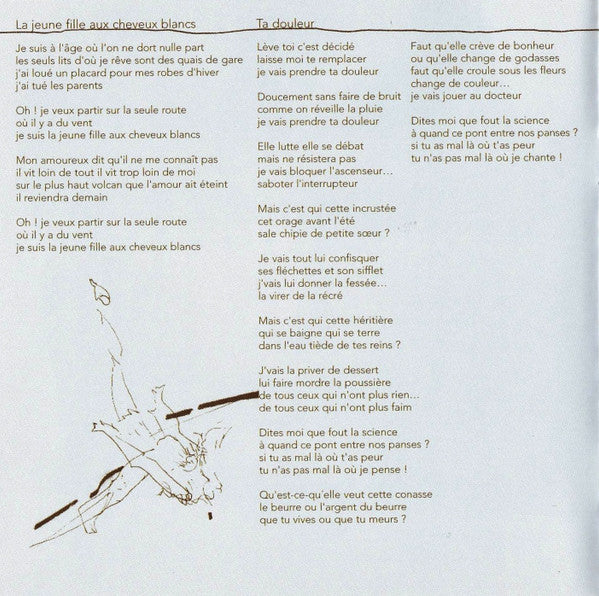 La jeune fille aux cheveux blancs

Je suis à l'âge où l'on ne dort nulle part
les seuls lits d'où je rêve sont des quais de gare
j'ai loué un placard pour mes robes d'hiver
j'ai tué les parents

Oh ! je veux partir sur la seule route
où il y a du vent
je suis la jeune fille aux cheveux blancs

Mon amoureux dit qu'il ne me connaît pas
il vit loin de tout il vit trop loin de moi
sur le plus haut volcan que l'amour ait éteint
il reviendra demain

Oh ! je veux partir sur la seule route
où il y a du vent
je suis la jeune fille aux cheveux blancs

Ta douleur

Lève toi c'est décidé
laisse moi te remplacer
je vais prendre ta douleur

Doucement sans faire de bruit
comme on réveille la pluie
je vais prendre ta douleur

Elle lutte elle se débat
mais ne résistera pas
je vais bloquer l'ascenseur...
saboter l'interrupteur

Mais c'est qui cette incrustée
cet orage avant l'été
sale chipie de petite sœur ?

Je vais tout lui confisquer
ses fléchettes et son sifflet
j'vais lui donner la fessée...
la virer de la récré

Mais c'est qui cette héritière
qui se baigne qui se terre
dans l'eau tiède de tes reins ?

J'vais la priver de dessert
lui faire mordre la poussière
de tous ceux qui n'ont plus rien...
de tous ceux qui n'ont plus faim

Dites moi que fout la science
à quand ce pont entre nos panses ?
si tu as mal là où t'as peur
tu n'as pas mal là où je pense !

Qu'est-ce-qu'elle veut cette conasse
le beurre ou l'argent du beurre
que tu vives ou que tu meurs ?

Faut qu'elle crève de bonheur
ou qu'elle change de godasses
faut qu'elle croule sous les fleurs
change de couleur...
je vais jouer au docteur

Dites moi que fout la science
à quand ce pont entre nos panses ?
si tu as mal là où t'as peur
tu n'as pas mal là où je chante !